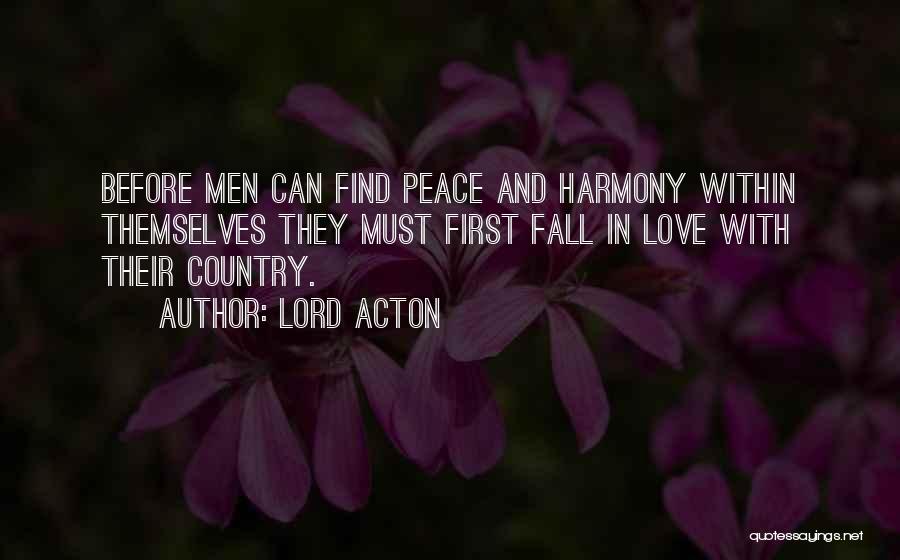 BEFORE MEN CAN FIND PEACE AND HARMONY WITHIN THEMSELVES THEY MUST FIRST FALL IN LOVE WITH THEIR COUNTRY.

AUTHOR: LORD ACTON

quotessayings.net